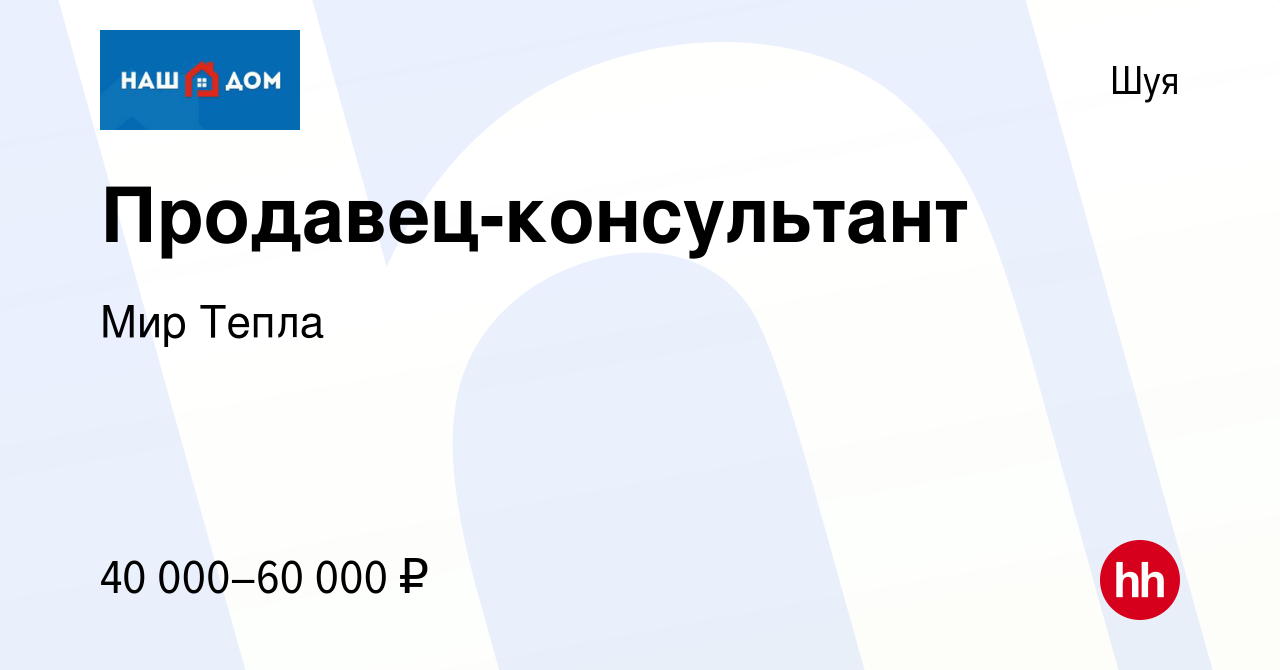 НАШ ДОМ

Шуя

Продавец-консультант

Мир Тепла

40 000–60 000 ₽

hh